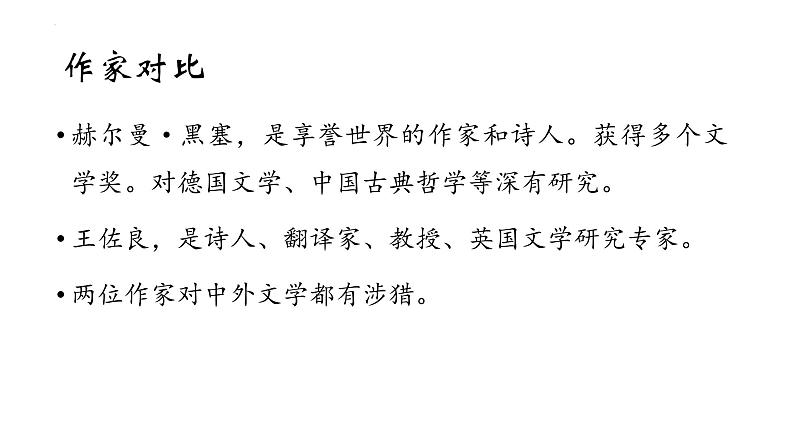 作家对比

• 赫尔曼·黑塞，是享誉世界的作家和诗人。获得多个文学奖。对德国文学、中国古典哲学等深有研究。

• 王佐良，是诗人、翻译家、教授、英国文学研究专家。

• 两位作家对中外文学都有涉猎。